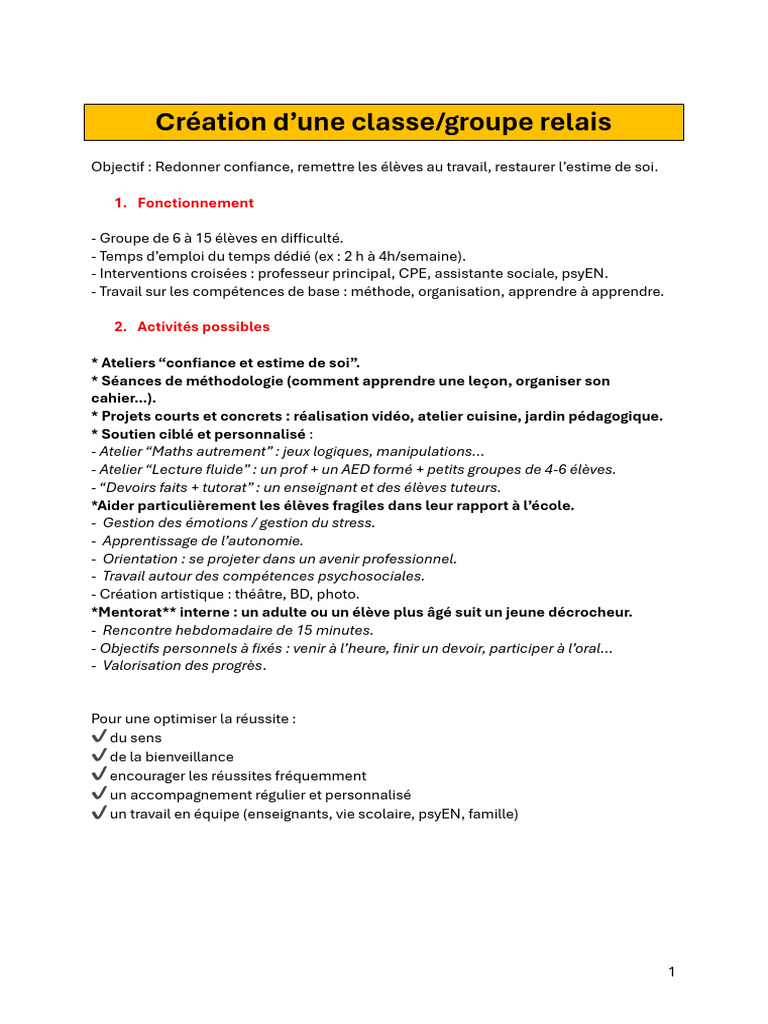 Création d’une classe/groupe relais

Objectif : Redonner confiance, remettre les élèves au travail, restaurer l’estime de soi.

1. Fonctionnement

- Groupe de 6 à 15 élèves en difficulté.
- Temps d’emploi du temps dédié (ex : 2 h à 4h/semaine).
- Interventions croisées : professeur principal, CPE, assistante sociale, psyEN.
- Travail sur les compétences de base : méthode, organisation, apprendre à apprendre.

2. Activités possibles

* Ateliers “confiance et estime de soi”.
* Séances de méthodologie (comment apprendre une leçon, organiser son cahier...).
* Projets courts et concrets : réalisation vidéo, atelier cuisine, jardin pédagogique.
* Soutien ciblé et personnalisé :
- Atelier “Maths autrement” : jeux logiques, manipulations...
- Atelier “Lecture fluide” : un prof + un AED formé + petits groupes de 4-6 élèves.
- “Devoirs faits + tutorat” : un enseignant et des élèves tuteurs.
*Aider particulièrement les élèves fragiles dans leur rapport à l’école.
- Gestion des émotions / gestion du stress.
- Apprentissage de l’autonomie.
- Orientation : se projeter dans un avenir professionnel.
- Travail autour des compétences psychosociales.
- Création artistique : théâtre, BD, photo.
*Mentorat** interne : un adulte ou un élève plus âgé suit un jeune décrocheur.
- Rencontre hebdomadaire de 15 minutes.
- Objectifs personnels à fixés : venir à l’heure, finir un devoir, participer à l’oral...
- Valorisation des progrès.

Pour une optimiser la réussite :
✔ du sens
✔ de la bienveillance
✔ encourager les réussites fréquemment
✔ un accompagnement régulier et personnalisé
✔ un travail en équipe (enseignants, vie scolaire, psyEN, famille)

1